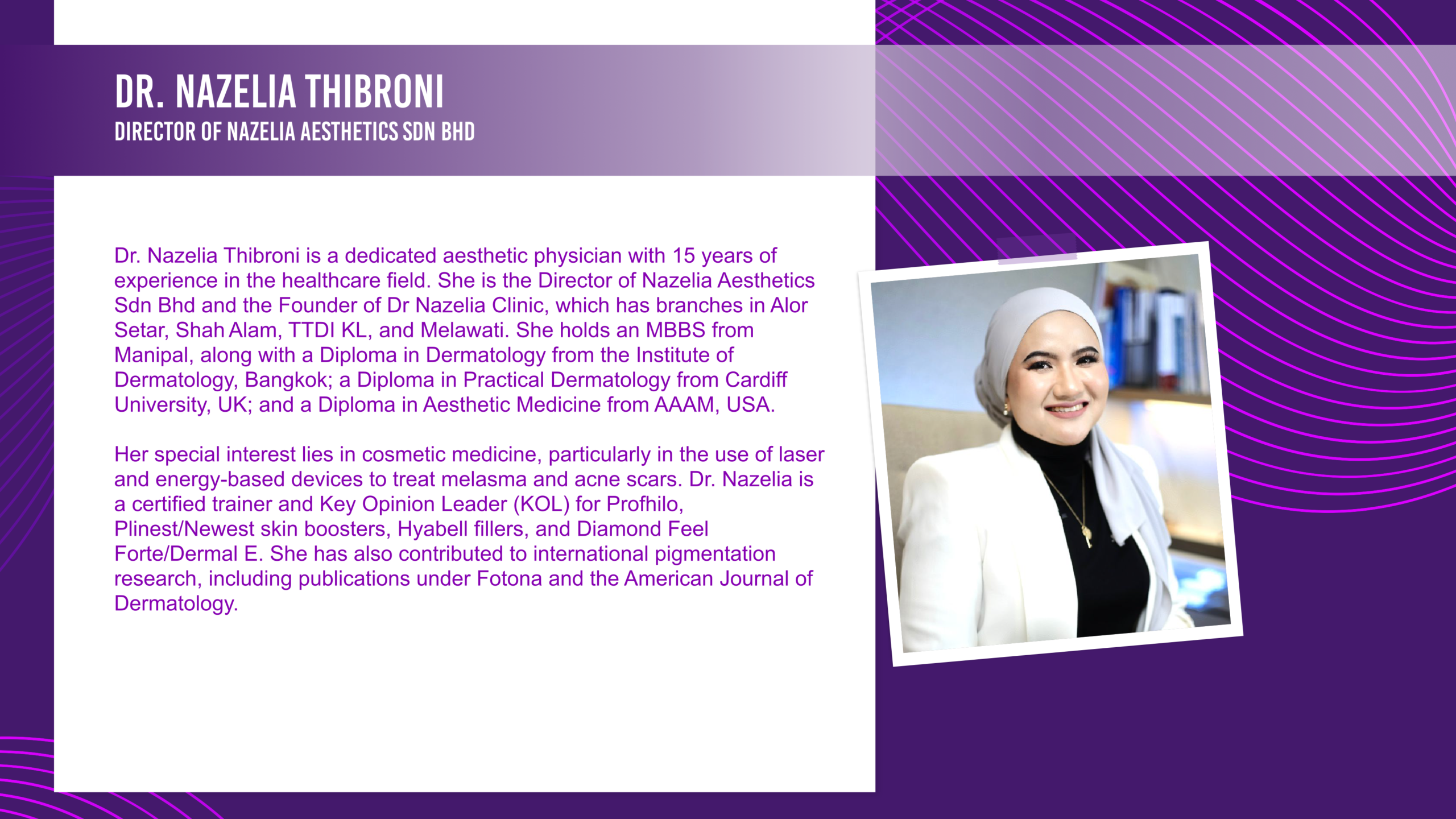 DR. NAZELIA THIBRONI
DIRECTOR OF NAZELIA AESTHETICS SDN BHD

Dr. Nazelia Thibroni is a dedicated aesthetic physician with 15 years of experience in the healthcare field. She is the Director of Nazelia Aesthetics Sdn Bhd and the Founder of Dr Nazelia Clinic, which has branches in Alor Setar, Shah Alam, TTDI KL, and Melawati. She holds an MBBS from Manipal, along with a Diploma in Dermatology from the Institute of Dermatology, Bangkok; a Diploma in Practical Dermatology from Cardiff University, UK; and a Diploma in Aesthetic Medicine from AAAM, USA.

Her special interest lies in cosmetic medicine, particularly in the use of laser and energy-based devices to treat melasma and acne scars. Dr. Nazelia is a certified trainer and Key Opinion Leader (KOL) for Profhilo, Plinest/Newest skin boosters, Hyabell fillers, and Diamond Feel Forte/Dermal E. She has also contributed to international pigmentation research, including publications under Fotona and the American Journal of Dermatology.